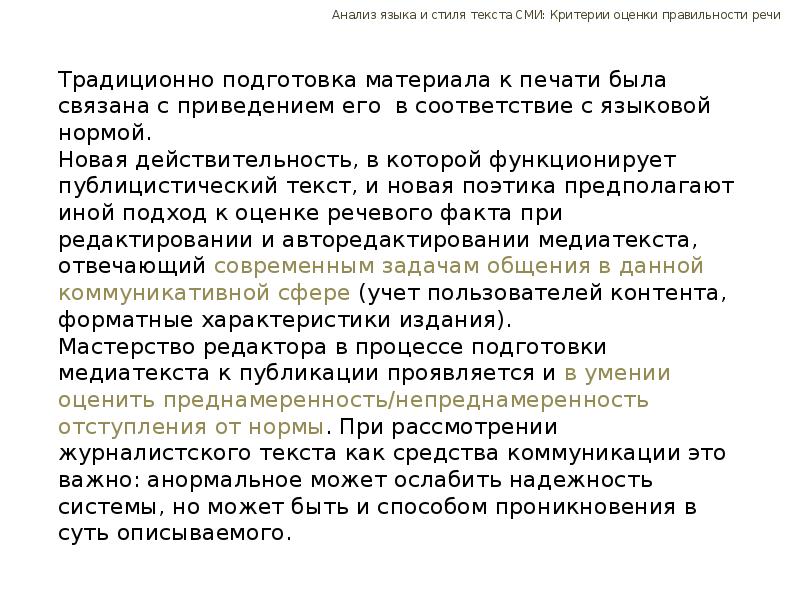 Анализ языка и стиля текста СМИ: Критерии оценки правильности речи

Традиционно подготовка материала к печати была связана с приведением его в соответствие с языковой нормой.
Новая действительность, в которой функционирует публицистический текст, и новая поэтика предполагают иной подход к оценке речевого факта при редактировании и авторедактировании медиатекста, отвечающий современным задачам общения в данной коммуникативной сфере (учет пользователей контента, форматные характеристики издания).
Мастерство редактора в процессе подготовки медиатекста к публикации проявляется и в умении оценить преднамеренность/непреднамеренность отступления от нормы. При рассмотрении журналистского текста как средства коммуникации это важно: анормальное может ослабить надежность системы, но может быть и способом проникновения в суть описываемого.